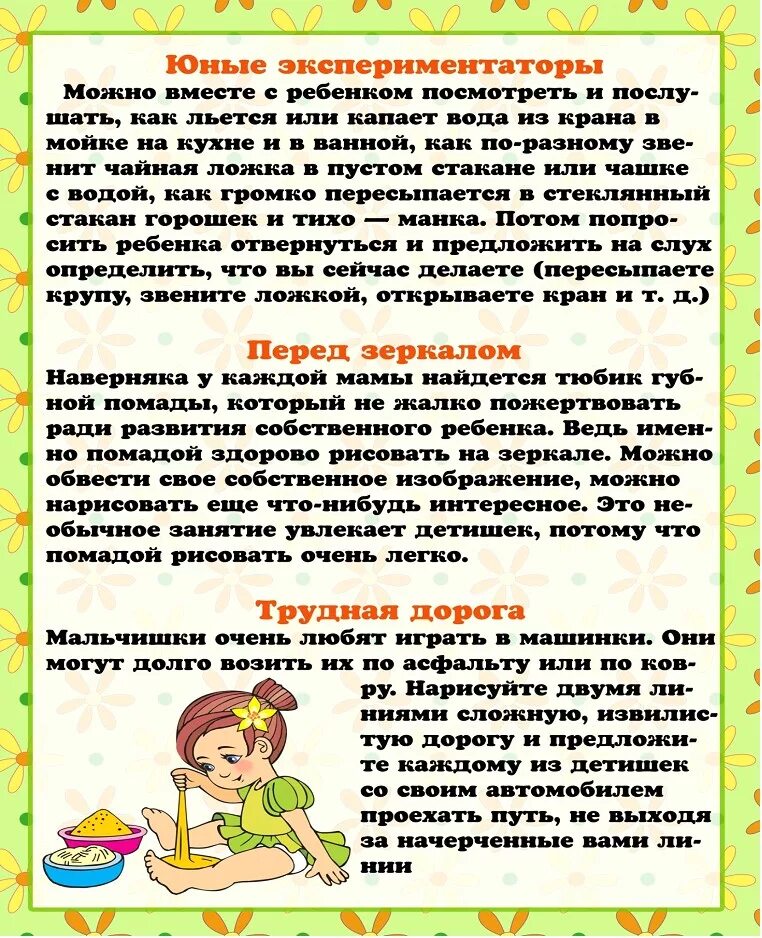 Юные экспериментаторы

Можно вместе с ребенком посмотреть и послушать, как льется или капает вода из крана в мойке на кухне и в ванной, как по-разному звенит чайная ложка в пустом стакане или чашке с водой, как громко пересыпается в стеклянный стакан горошек и тихо — манка. Потом попросить ребенка отвернуться и предложить на слух определить, что вы сейчас делаете (пересыпаете крупу, звените ложкой, открываете кран и т. д.)

Перед зеркалом

Наверняка у каждой мамы найдется тюбик губной помады, который не жалко пожертвовать ради развития собственного ребенка. Ведь именно помадой здорово рисовать на зеркале. Можно обвести свое собственное изображение, можно нарисовать еще что-нибудь интересное. Это необычное занятие увлекает детишек, потому что помадой рисовать очень легко.

Трудная дорога

Мальчишки очень любят играть в машинки. Они могут долго возить их по асфальту или по ковру. Нарисуйте двумя линиями сложную, извилистую дорогу и предложите каждому из детишек со своим автомобилем проехать путь, не выходя за начерченные вами линии